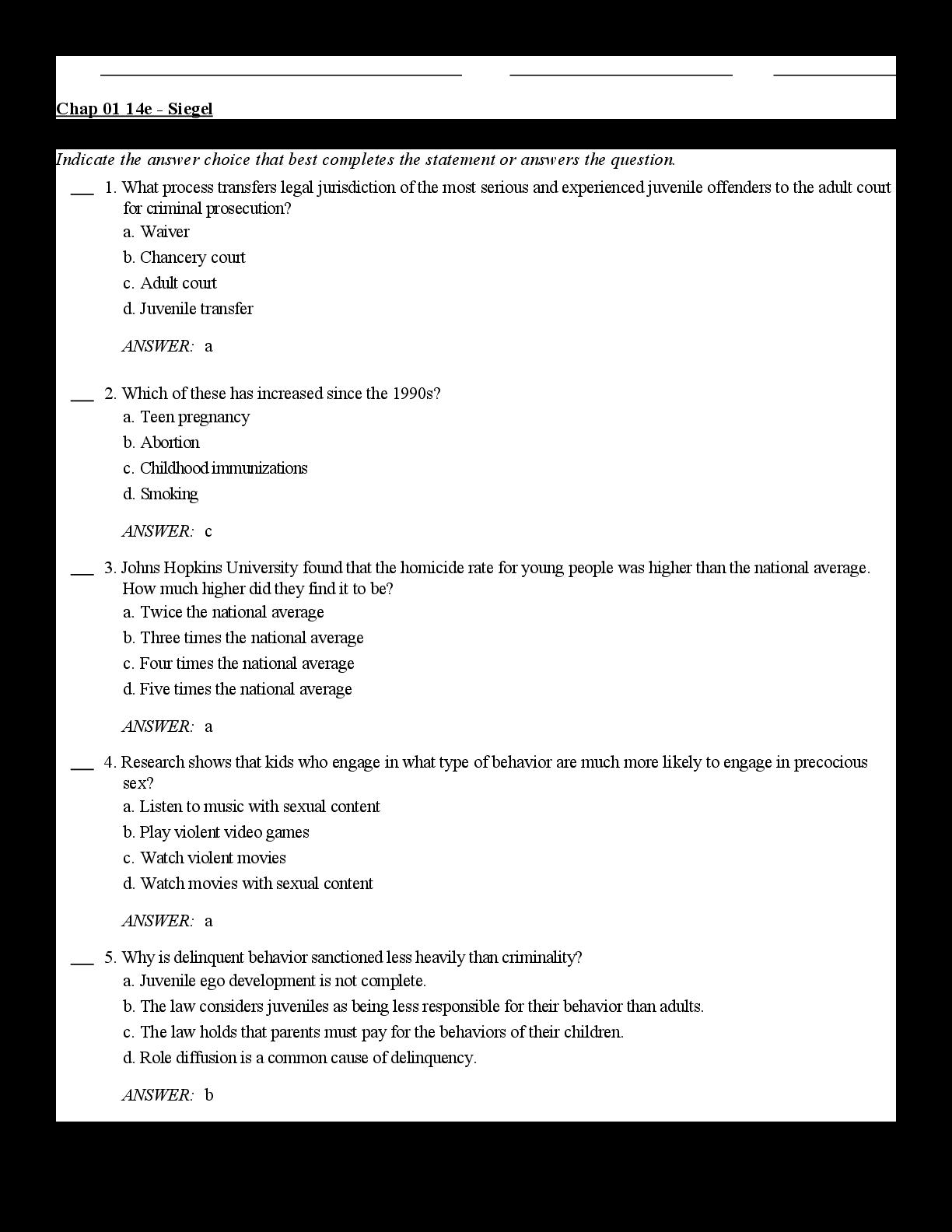 Chap 01 14e - Siegel

Indicate the answer choice that best completes the statement or answers the question.

___ 1. What process transfers legal jurisdiction of the most serious and experienced juvenile offenders to the adult court for criminal prosecution?
a. Waiver
b. Chancery court
c. Adult court
d. Juvenile transfer

ANSWER: a

___ 2. Which of these has increased since the 1990s?
a. Teen pregnancy
b. Abortion
c. Childhood immunizations
d. Smoking

ANSWER: c

___ 3. Johns Hopkins University found that the homicide rate for young people was higher than the national average. How much higher did they find it to be?
a. Twice the national average
b. Three times the national average
c. Four times the national average
d. Five times the national average

ANSWER: a

___ 4. Research shows that kids who engage in what type of behavior are much more likely to engage in precocious sex?
a. Listen to music with sexual content
b. Play violent video games
c. Watch violent movies
d. Watch movies with sexual content

ANSWER: a

___ 5. Why is delinquent behavior sanctioned less heavily than criminality?
a. Juvenile ego development is not complete.
b. The law considers juveniles as being less responsible for their behavior than adults.
c. The law holds that parents must pay for the behaviors of their children.
d. Role diffusion is a common cause of delinquency.

ANSWER: b